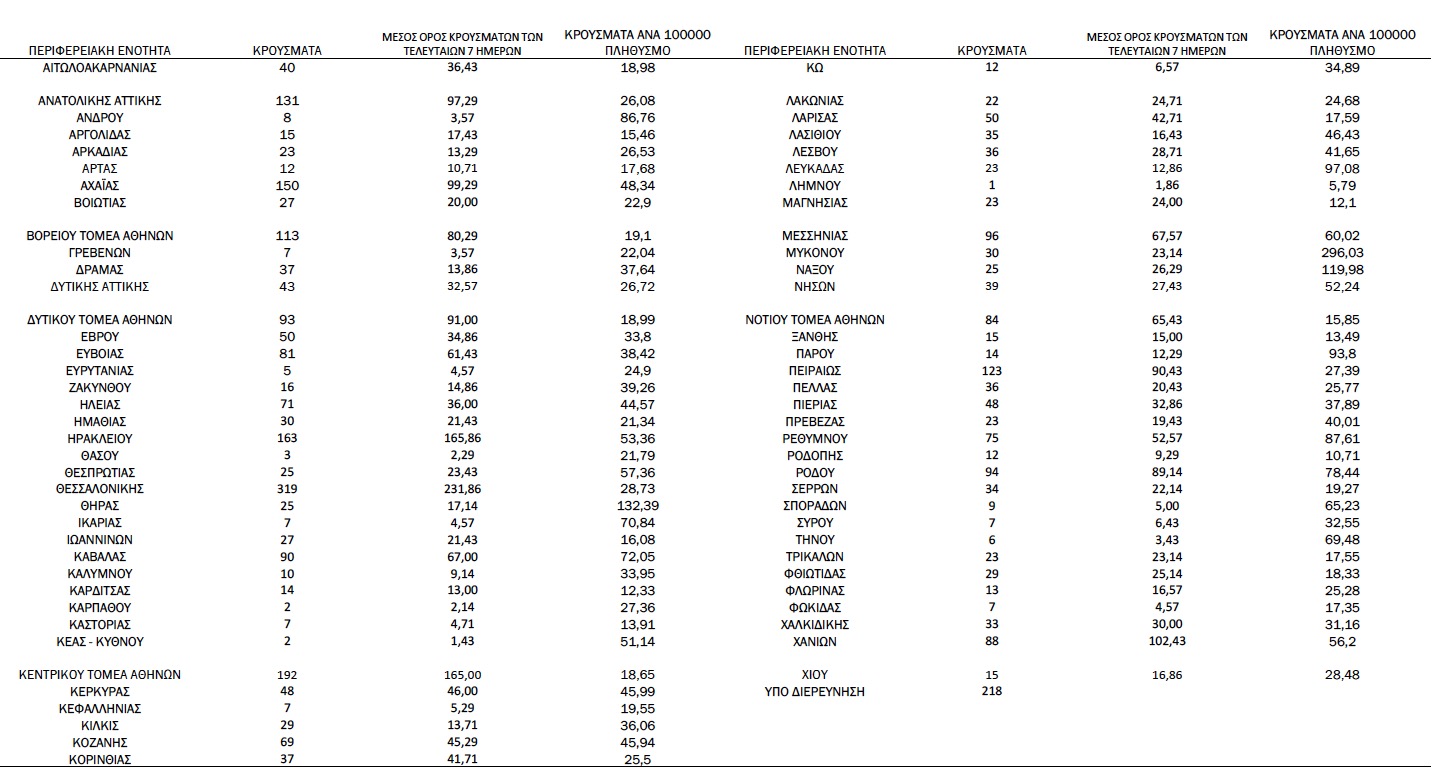 | ΠΕΡΙΦΕΡΕΙΑΚΗ ΕΝΟΤΗΤΑ | ΚΡΟΥΣΜΑΤΑ | ΜΕΣΟΣ ΟΡΟΣ ΚΡΟΥΣΜΑΤΩΝ ΤΩΝ ΤΕΛΕΥΤΑΙΩΝ 7 ΗΜΕΡΩΝ | ΚΡΟΥΣΜΑΤΑ ΑΝΑ 100000 ΠΛΗΘΥΣΜΟ |
|---|---|---|---|
| ΑΙΤΩΛΟΑΚΑΡΝΑΝΙΑΣ | 40 | 36,43 | 18,98 |
| ΑΝΑΤΟΛΙΚΗΣ ΑΤΤΙΚΗΣ | 131 | 97,29 | 26,08 |
| ΑΝΔΡΟΥ | 8 | 3,57 | 86,76 |
| ΑΡΓΟΛΙΔΑΣ | 15 | 17,43 | 15,46 |
| ΑΡΚΑΔΙΑΣ | 23 | 13,29 | 26,53 |
| ΑΡΤΑΣ | 12 | 10,71 | 17,68 |
| ΑΧΑΪΑΣ | 150 | 99,29 | 48,34 |
| ΒΟΙΩΤΙΑΣ | 27 | 20,00 | 22,9 |
| ΒΟΡΕΙΟΥ ΤΟΜΕΑ ΑΘΗΝΩΝ | 113 | 80,29 | 19,1 |
| ΓΡΕΒΕΝΩΝ | 7 | 3,57 | 22,04 |
| ΔΡΑΜΑΣ | 37 | 13,86 | 37,64 |
| ΔΥΤΙΚΗΣ ΑΤΤΙΚΗΣ | 43 | 32,57 | 26,72 |
| ΔΥΤΙΚΟΥ ΤΟΜΕΑ ΑΘΗΝΩΝ | 93 | 91,00 | 18,99 |
| ΕΒΡΟΥ | 50 | 34,86 | 33,8 |
| ΕΥΒΟΙΑΣ | 81 | 61,43 | 38,42 |
| ΕΥΡΥΤΑΝΙΑΣ | 5 | 4,57 | 24,9 |
| ΖΑΚΥΝΘΟΥ | 16 | 14,86 | 39,26 |
| ΗΛΕΙΑΣ | 71 | 36,00 | 44,57 |
| ΗΜΑΘΙΑΣ | 30 | 21,43 | 21,34 |
| ΗΡΑΚΛΕΙΟΥ | 163 | 165,86 | 53,36 |
| ΘΑΣΟΥ | 3 | 2,29 | 21,79 |
| ΘΕΣΠΡΩΤΙΑΣ | 25 | 23,43 | 57,36 |
| ΘΕΣΣΑΛΟΝΙΚΗΣ | 319 | 231,86 | 28,73 |
| ΘΗΡΑΣ | 25 | 17,14 | 132,39 |
| ΙΚΑΡΙΑΣ | 7 | 4,57 | 70,84 |
| ΙΩΑΝΝΙΝΩΝ | 27 | 21,43 | 16,08 |
| ΚΑΒΑΛΑΣ | 90 | 67,00 | 72,05 |
| ΚΑΛΥΜΝΟΥ | 10 | 9,14 | 33,95 |
| ΚΑΡΔΙΤΣΑΣ | 14 | 13,00 | 12,33 |
| ΚΑΡΠΑΘΟΥ | 2 | 2,14 | 27,36 |
| ΚΑΣΤΟΡΙΑΣ | 7 | 4,71 | 13,91 |
| ΚΕΑΣ - ΚΥΘΝΟΥ | 2 | 1,43 | 51,14 |
| ΚΕΝΤΡΙΚΟΥ ΤΟΜΕΑ ΑΘΗΝΩΝ | 192 | 165,00 | 18,65 |
| ΚΕΡΚΥΡΑΣ | 48 | 46,00 | 45,99 |
| ΚΕΦΑΛΛΗΝΙΑΣ | 7 | 5,29 | 19,55 |
| ΚΙΛΚΙΣ | 29 | 13,71 | 36,06 |
| ΚΟΖΑΝΗΣ | 69 | 45,29 | 45,94 |
| ΚΟΡΙΝΘΙΑΣ | 37 | 41,71 | 25,5 |

| ΠΕΡΙΦΕΡΕΙΑΚΗ ΕΝΟΤΗΤΑ | ΚΡΟΥΣΜΑΤΑ | ΜΕΣΟΣ ΟΡΟΣ ΚΡΟΥΣΜΑΤΩΝ ΤΩΝ ΤΕΛΕΥΤΑΙΩΝ 7 ΗΜΕΡΩΝ | ΚΡΟΥΣΜΑΤΑ ΑΝΑ 100000 ΠΛΗΘΥΣΜΟ |
|---|---|---|---|
| ΚΩ | 12 | 6,57 | 34,89 |
| ΛΑΚΩΝΙΑΣ | 22 | 24,71 | 24,68 |
| ΛΑΡΙΣΑΣ | 50 | 42,71 | 17,59 |
| ΛΑΣΙΘΙΟΥ | 35 | 16,43 | 46,43 |
| ΛΕΣΒΟΥ | 36 | 28,71 | 41,65 |
| ΛΕΥΚΑΔΑΣ | 23 | 12,86 | 97,08 |
| ΛΗΜΝΟΥ | 1 | 1,86 | 5,79 |
| ΜΑΓΝΗΣΙΑΣ | 23 | 24,00 | 12,1 |
| ΜΕΣΣΗΝΙΑΣ | 96 | 67,57 | 60,02 |
| ΜΥΚΟΝΟΥ | 30 | 23,14 | 296,03 |
| ΝΑΞΟΥ | 25 | 26,29 | 119,98 |
| ΝΗΣΩΝ | 39 | 27,43 | 52,24 |
| ΝΟΤΙΟΥ ΤΟΜΕΑ ΑΘΗΝΩΝ | 84 | 65,43 | 15,85 |
| ΞΑΝΘΗΣ | 15 | 15,00 | 13,49 |
| ΠΑΡΟΥ | 14 | 12,29 | 93,8 |
| ΠΕΙΡΑΙΩΣ | 123 | 90,43 | 27,39 |
| ΠΕΛΛΑΣ | 36 | 20,43 | 25,77 |
| ΠΙΕΡΙΑΣ | 48 | 32,86 | 37,89 |
| ΠΡΕΒΕΖΑΣ | 23 | 19,43 | 40,01 |
| ΡΕΘΥΜΝΟΥ | 75 | 52,57 | 87,61 |
| ΡΟΔΟΠΗΣ | 12 | 9,29 | 10,71 |
| ΡΟΔΟΥ | 94 | 89,14 | 78,44 |
| ΣΕΡΡΩΝ | 34 | 22,14 | 19,27 |
| ΣΠΟΡΑΔΩΝ | 9 | 5,00 | 65,23 |
| ΣΥΡΟΥ | 7 | 6,43 | 32,55 |
| ΤΗΝΟΥ | 6 | 3,43 | 69,48 |
| ΤΡΙΚΑΛΩΝ | 23 | 23,14 | 17,55 |
| ΦΘΙΩΤΙΔΑΣ | 29 | 25,14 | 18,33 |
| ΦΛΩΡΙΝΑΣ | 13 | 16,57 | 25,28 |
| ΦΩΚΙΔΑΣ | 7 | 4,57 | 17,35 |
| ΧΑΛΚΙΔΙΚΗΣ | 33 | 30,00 | 31,16 |
| ΧΑΝΙΩΝ | 88 | 102,43 | 56,2 |
| ΧΙΟΥ | 15 | 16,86 | 28,48 |
| ΥΠΟ ΔΙΕΡΕΥΝΗΣΗ | 218 | | |